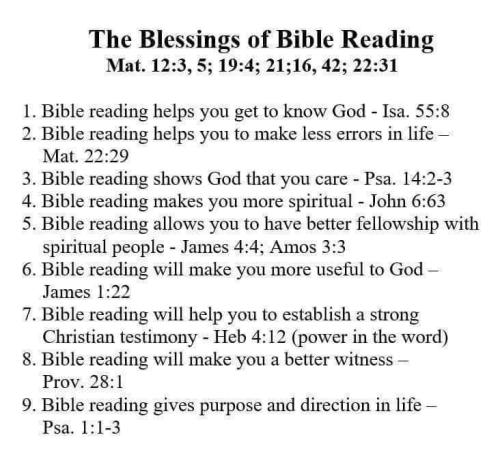 The Blessings of Bible Reading
Mat. 12:3, 5; 19:4; 21;16, 42; 22:31

1. Bible reading helps you get to know God - Isa. 55:8
2. Bible reading helps you to make less errors in life – Mat. 22:29
3. Bible reading shows God that you care - Psa. 14:2-3
4. Bible reading makes you more spiritual - John 6:63
5. Bible reading allows you to have better fellowship with spiritual people - James 4:4; Amos 3:3
6. Bible reading will make you more useful to God – James 1:22
7. Bible reading will help you to establish a strong Christian testimony - Heb 4:12 (power in the word)
8. Bible reading will make you a better witness – Prov. 28:1
9. Bible reading gives purpose and direction in life – Psa. 1:1-3